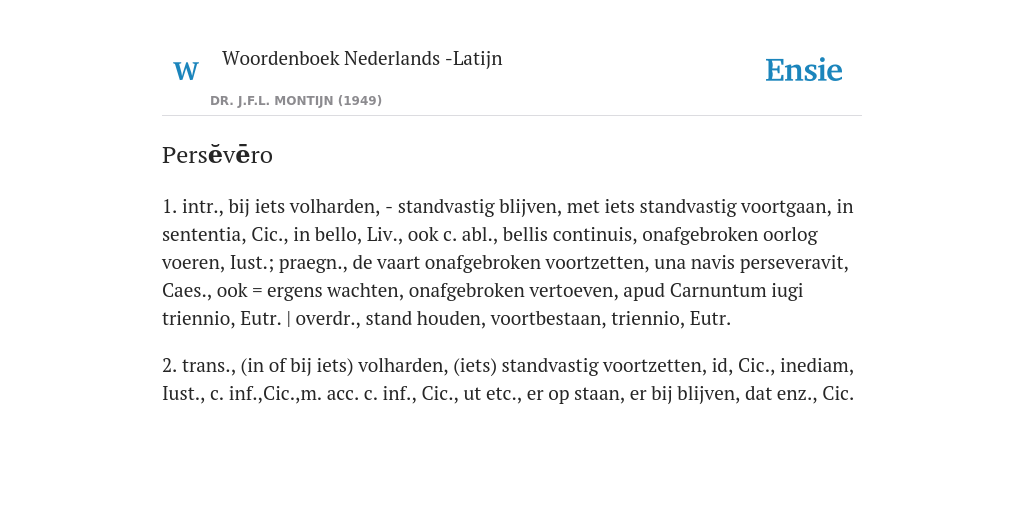 W Woordenboek Nederlands -Latijn

DR. J.F.L. MONTIJN (1949)

Ensie

Persĕvēro

1. intr., bij iets volharden, - standvastig blijven, met iets standvastig voortgaan, in sententia, Cic., in bello, Liv., ook c. abl., bellis continuis, onafgebroken oorlog voeren, Iust.; praegn., de vaart onafgebroken voortzetten, una navis perseveravit, Caes., ook = ergens wachten, onafgebroken vertoeven, apud Carnuntum iugi triennio, Eutr. | overdr., stand houden, voortbestaan, triennio, Eutr.

2. trans., (in of bij iets) volharden, (iets) standvastig voortzetten, id, Cic., inediam, Iust., c. inf.,Cic.,m. acc. c. inf., Cic., ut etc., er op staan, er bij blijven, dat enz., Cic.